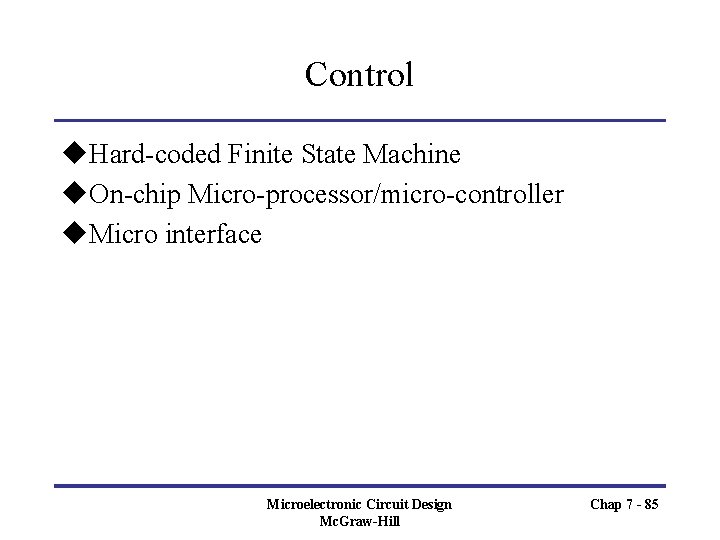 Control

◆Hard-coded Finite State Machine
◆On-chip Micro-processor/micro-controller
◆Micro interface

Microelectronic Circuit Design
McGraw-Hill

Chap 7 - 85